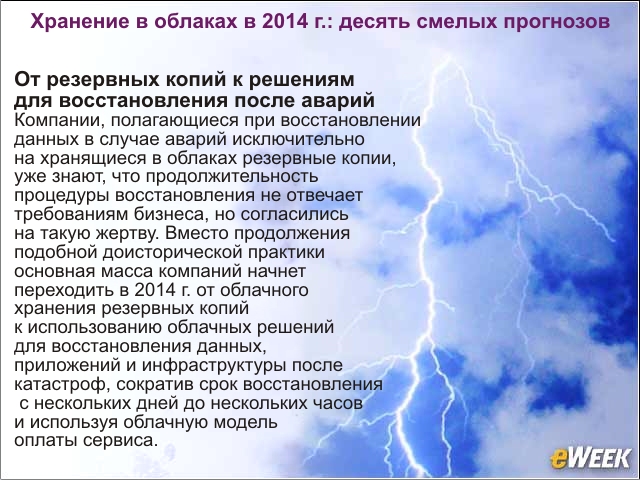 Хранение в облаках в 2014 г.: десять смелых прогнозов

От резервных копий к решениям для восстановления после аварий
Компании, полагающиеся при восстановлении данных в случае аварий исключительно на хранящиеся в облаках резервные копии, уже знают, что продолжительность процедуры восстановления не отвечает требованиям бизнеса, но согласились на такую жертву. Вместо продолжения подобной доисторической практики основная масса компаний начнет переходить в 2014 г. от облачного хранения резервных копий к использованию облачных решений для восстановления данных, приложений и инфраструктуры после катастроф, сократив срок восстановления с нескольких дней до нескольких часов и используя облачную модель оплаты сервиса.

eWEEK